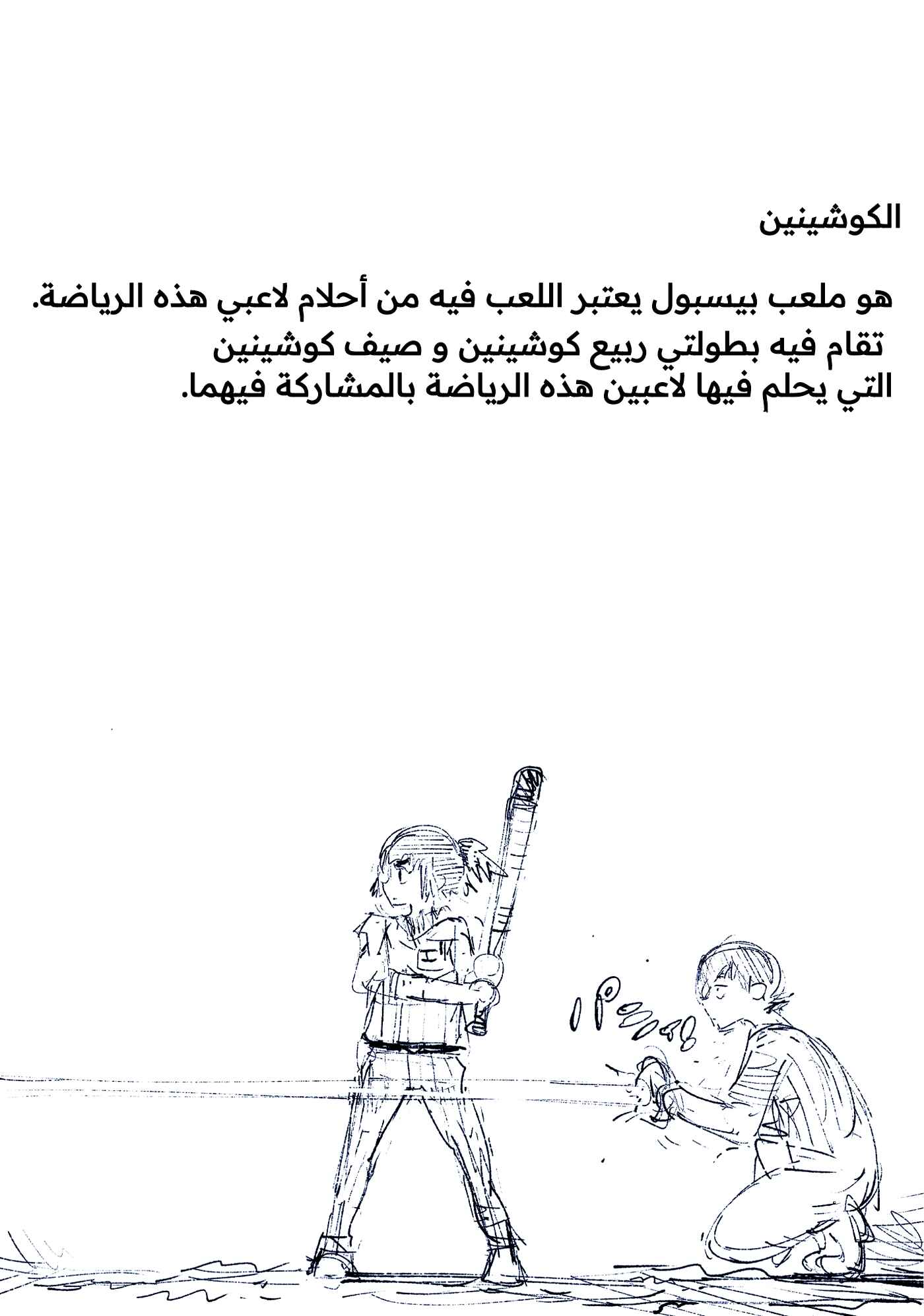 الكوشينين

هو ملعب بيسبول يعتبر اللعب فيه من أحلام لاعبي هذه الرياضة.
تقام فيه بطولتي ربيع كوشينين و صيف كوشينين
التي يحلم فيها لاعبين هذه الرياضة بالمشاركة فيهما.